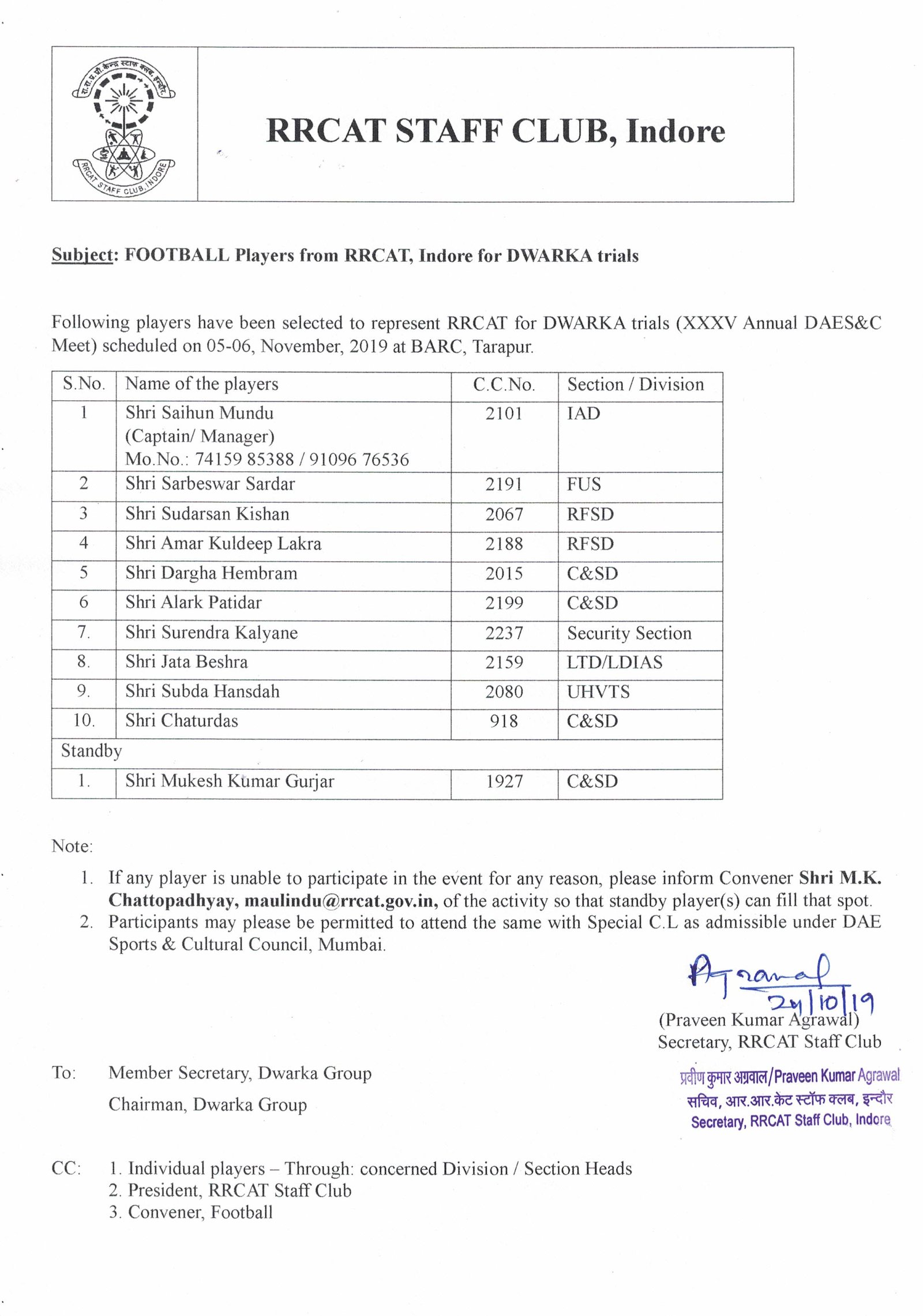 रा.रा.प्रौ.केन्द्र स्टाफ क्लब, इन्दौर
RRCAT STAFF CLUB, INDORE

RRCAT STAFF CLUB, Indore

Subject: FOOTBALL Players from RRCAT, Indore for DWARKA trials

Following players have been selected to represent RRCAT for DWARKA trials (XXXV Annual DAES&C Meet) scheduled on 05-06, November, 2019 at BARC, Tarapur.

| S.No. | Name of the players | C.C.No. | Section / Division |
|---|---|---|---|
| 1 | Shri Saihun Mundu (Captain/ Manager) Mo.No.: 74159 85388 / 91096 76536 | 2101 | IAD |
| 2 | Shri Sarbeswar Sardar | 2191 | FUS |
| 3 | Shri Sudarsan Kishan | 2067 | RFSD |
| 4 | Shri Amar Kuldeep Lakra | 2188 | RFSD |
| 5 | Shri Dargha Hembram | 2015 | C&SD |
| 6 | Shri Alark Patidar | 2199 | C&SD |
| 7. | Shri Surendra Kalyane | 2237 | Security Section |
| 8. | Shri Jata Beshra | 2159 | LTD/LDIAS |
| 9. | Shri Subda Hansdah | 2080 | UHVTS |
| 10. | Shri Chaturdas | 918 | C&SD |
| Standby | | | |
| 1. | Shri Mukesh Kumar Gurjar | 1927 | C&SD |

Note:
1. If any player is unable to participate in the event for any reason, please inform Convener Shri M.K. Chattopadhyay, maulindu@rrcat.gov.in, of the activity so that standby player(s) can fill that spot.
2. Participants may please be permitted to attend the same with Special C.L as admissible under DAE Sports & Cultural Council, Mumbai.

Agrawal
24/10/19
(Praveen Kumar Agrawal)
Secretary, RRCAT Staff Club

प्रवीण कुमार अग्रवाल/Praveen Kumar Agrawal
सचिव, आर.आर.केट स्टॉफ क्लब, इन्दौर
Secretary, RRCAT Staff Club, Indore

To: Member Secretary, Dwarka Group
Chairman, Dwarka Group

CC: 1. Individual players – Through: concerned Division / Section Heads
2. President, RRCAT Staff Club
3. Convener, Football